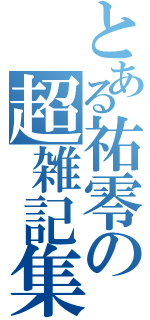 とある祐零の
超雑記集